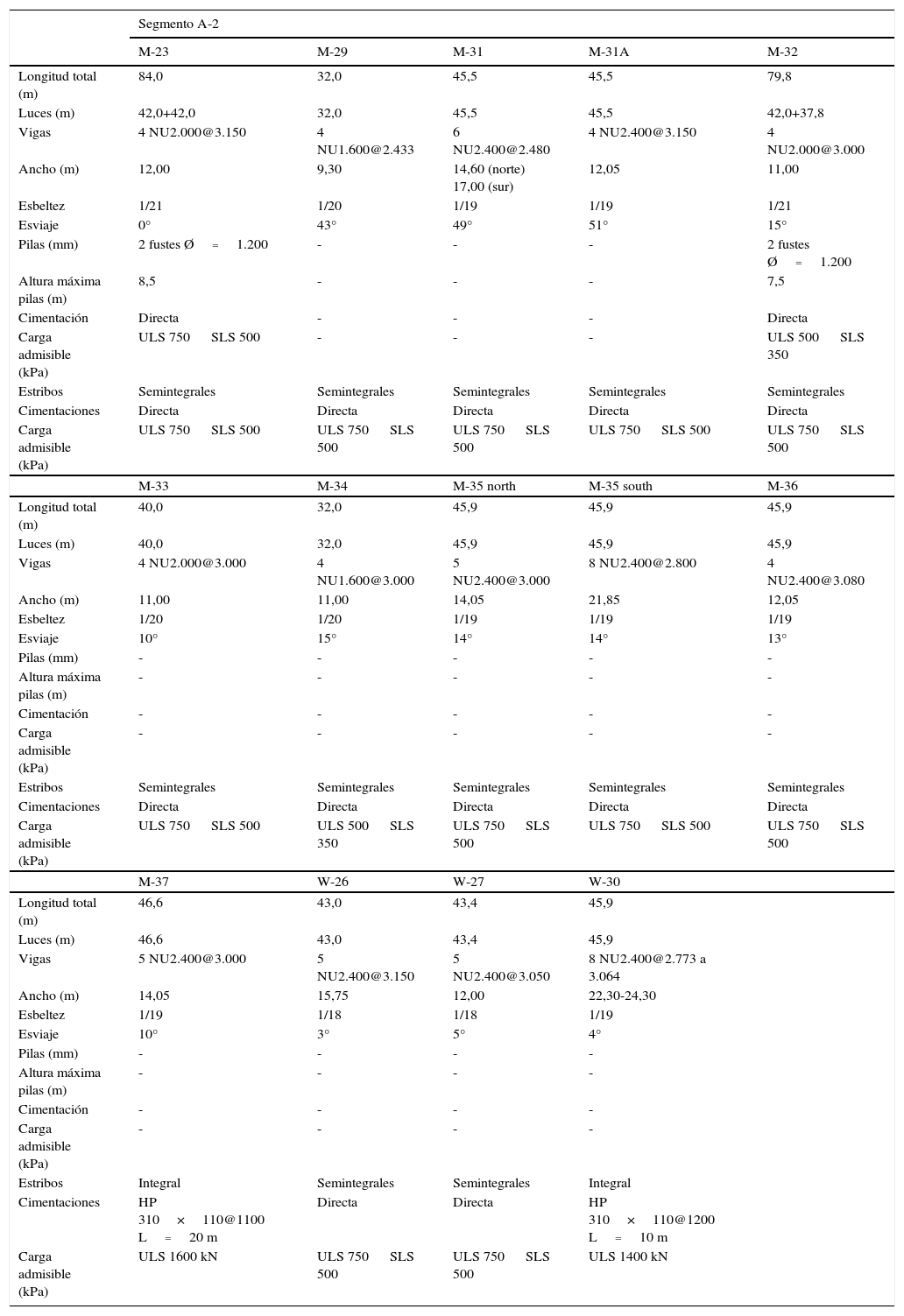 | | Segmento A-2 | | | | |
|---|---|---|---|---|---|
| | M-23 | M-29 | M-31 | M-31A | M-32 |
| Longitud total (m) | 84,0 | 32,0 | 45,5 | 45,5 | 79,8 |
| Luces (m) | 42,0+42,0 | 32,0 | 45,5 | 45,5 | 42,0+37,8 |
| Vigas | 4 NU2.000@3.150 | 4 NU1.600@2.433 | 6 NU2.400@2.480 | 4 NU2.400@3.150 | 4 NU2.000@3.000 |
| Ancho (m) | 12,00 | 9,30 | 14,60 (norte) 17,00 (sur) | 12,05 | 11,00 |
| Esbeltez | 1/21 | 1/20 | 1/19 | 1/19 | 1/21 |
| Esviaje | 0° | 43° | 49° | 51° | 15° |
| Pilas (mm) | 2 fustes Ø = 1.200 | - | - | - | 2 fustes Ø = 1.200 |
| Altura máxima pilas (m) | 8,5 | - | - | - | 7,5 |
| Cimentación | Directa | - | - | - | Directa |
| Carga admisible (kPa) | ULS 750 SLS 500 | - | - | - | ULS 500 SLS 350 |
| Estribos | Semintegrales | Semintegrales | Semintegrales | Semintegrales | Semintegrales |
| Cimentaciones | Directa | Directa | Directa | Directa | Directa |
| Carga admisible (kPa) | ULS 750 SLS 500 | ULS 750 SLS 500 | ULS 750 SLS 500 | ULS 750 SLS 500 | ULS 750 SLS 500 |
| | M-33 | M-34 | M-35 north | M-35 south | M-36 |
| Longitud total (m) | 40,0 | 32,0 | 45,9 | 45,9 | 45,9 |
| Luces (m) | 40,0 | 32,0 | 45,9 | 45,9 | 45,9 |
| Vigas | 4 NU2.000@3.000 | 4 NU1.600@3.000 | 5 NU2.400@3.000 | 8 NU2.400@2.800 | 4 NU2.400@3.080 |
| Ancho (m) | 11,00 | 11,00 | 14,05 | 21,85 | 12,05 |
| Esbeltez | 1/20 | 1/20 | 1/19 | 1/19 | 1/19 |
| Esviaje | 10° | 15° | 14° | 14° | 13° |
| Pilas (mm) | - | - | - | - | - |
| Altura máxima pilas (m) | - | - | - | - | - |
| Cimentación | - | - | - | - | - |
| Carga admisible (kPa) | - | - | - | - | - |
| Estribos | Semintegrales | Semintegrales | Semintegrales | Semintegrales | Semintegrales |
| Cimentaciones | Directa | Directa | Directa | Directa | Directa |
| Carga admisible (kPa) | ULS 750 SLS 500 | ULS 500 SLS 350 | ULS 750 SLS 500 | ULS 750 SLS 500 | ULS 750 SLS 500 |
| | M-37 | W-26 | W-27 | W-30 | |
| Longitud total (m) | 46,6 | 43,0 | 43,4 | 45,9 | |
| Luces (m) | 46,6 | 43,0 | 43,4 | 45,9 | |
| Vigas | 5 NU2.400@3.000 | 5 NU2.400@3.150 | 5 NU2.400@3.050 | 8 NU2.400@2.773 a 3.064 | |
| Ancho (m) | 14,05 | 15,75 | 12,00 | 22,30-24,30 | |
| Esbeltez | 1/19 | 1/18 | 1/18 | 1/19 | |
| Esviaje | 10° | 3° | 5° | 4° | |
| Pilas (mm) | - | - | - | - | |
| Altura máxima pilas (m) | - | - | - | - | |
| Cimentación | - | - | - | - | |
| Carga admisible (kPa) | - | - | - | - | |
| Estribos | Integral | Semintegrales | Semintegrales | Integral | |
| Cimentaciones | HP 310 × 110@1100 L = 20 m | Directa | Directa | HP 310 × 110@1200 L = 10 m | |
| Carga admisible (kPa) | ULS 1600 kN | ULS 750 SLS 500 | ULS 750 SLS 500 | ULS 1400 kN | |